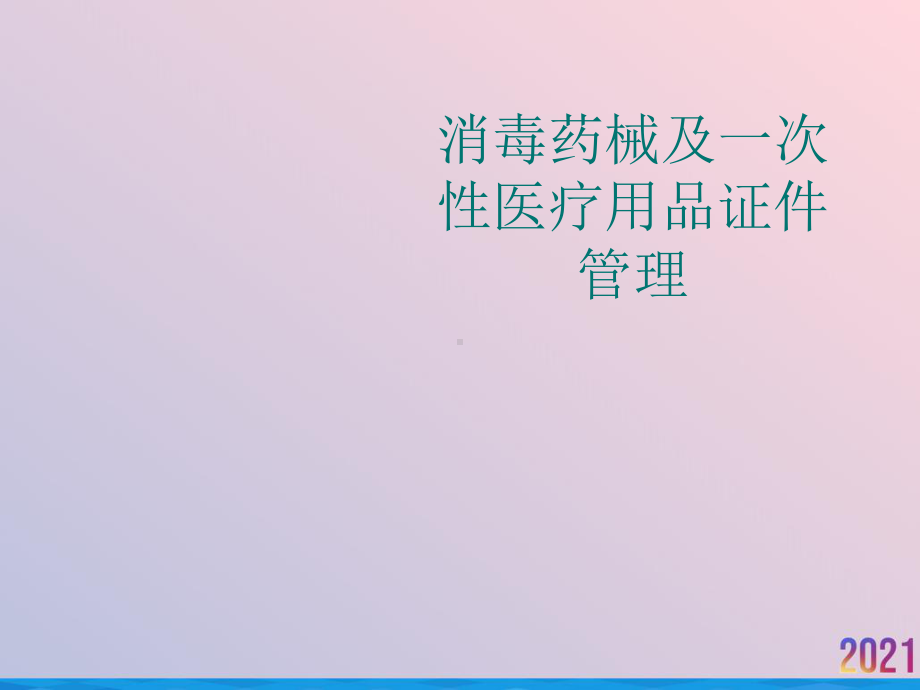 消毒药械及一次性医疗用品证件管理

2021